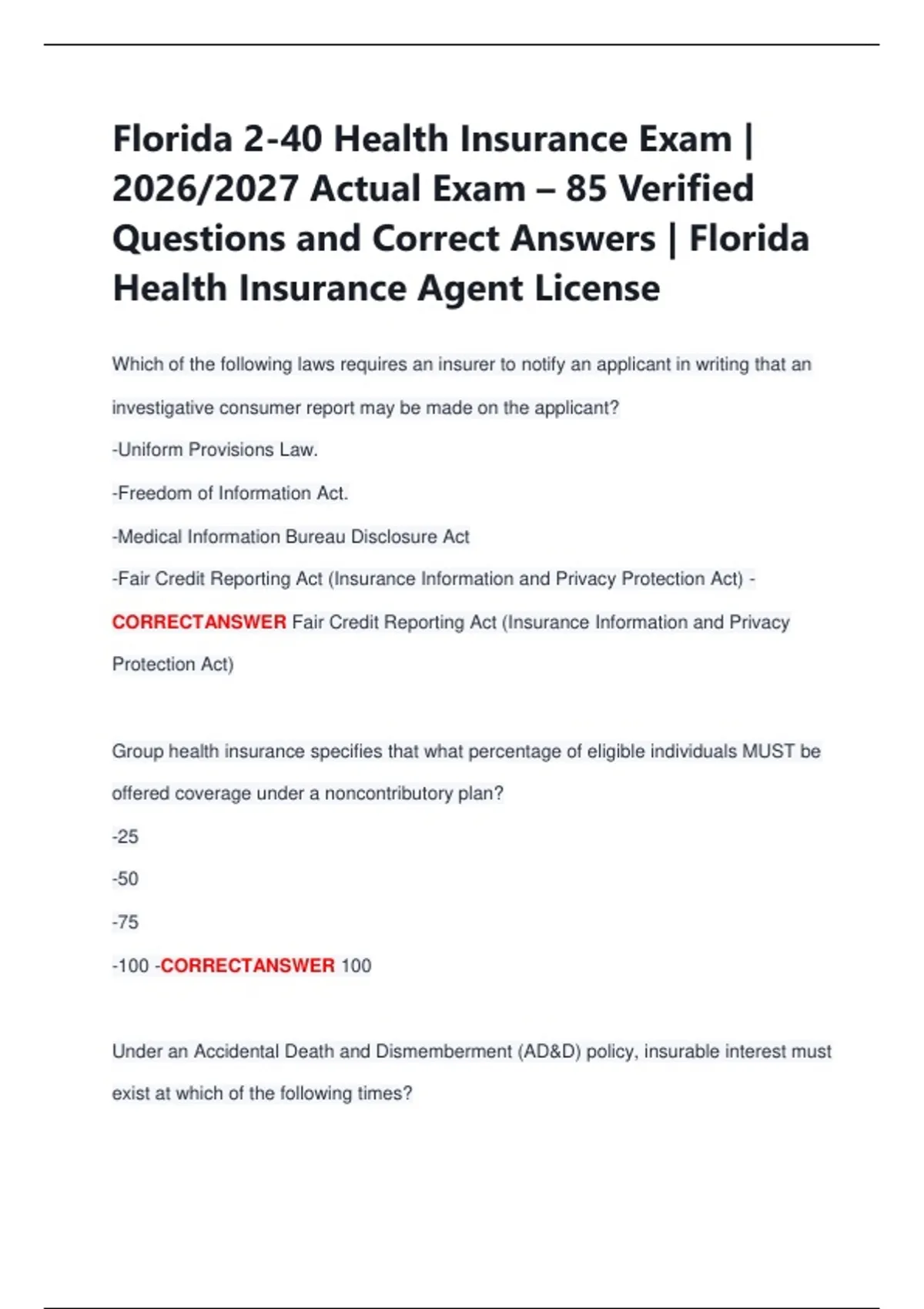 Florida 2-40 Health Insurance Exam | 2026/2027 Actual Exam – 85 Verified Questions and Correct Answers | Florida Health Insurance Agent License

Which of the following laws requires an insurer to notify an applicant in writing that an investigative consumer report may be made on the applicant?

-Uniform Provisions Law.

-Freedom of Information Act.

-Medical Information Bureau Disclosure Act

-Fair Credit Reporting Act (Insurance Information and Privacy Protection Act) - CORRECTANSWER Fair Credit Reporting Act (Insurance Information and Privacy Protection Act)

Group health insurance specifies that what percentage of eligible individuals MUST be offered coverage under a noncontributory plan?

-25

-50

-75

-100 -CORRECTANSWER 100

Under an Accidental Death and Dismemberment (AD&D) policy, insurable interest must exist at which of the following times?